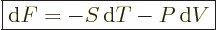 $\mathrm{d}F = -S\,\mathrm{d}T - P\,\mathrm{d}V$